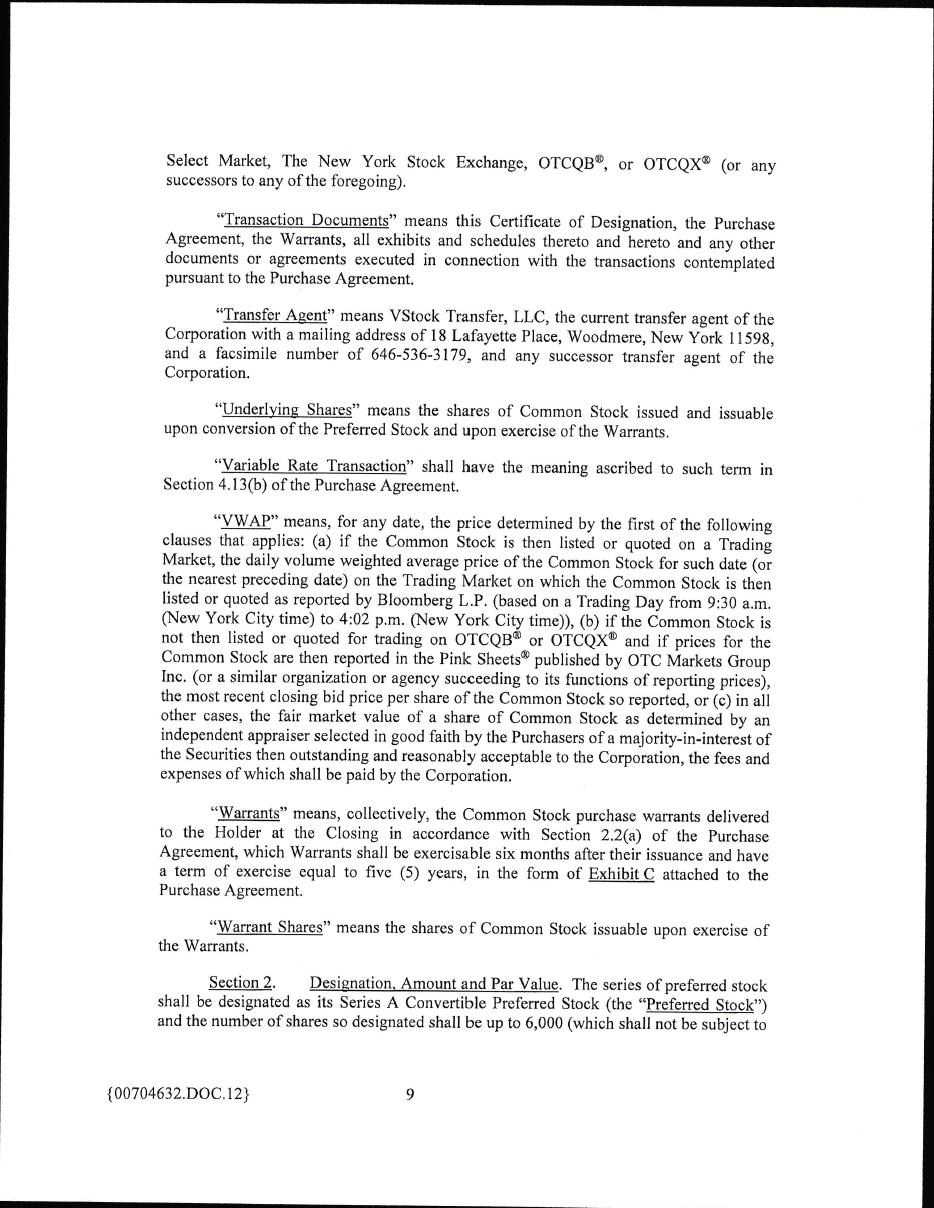 Select Market, The New York Stock Exchange, OTCQB®, or OTCQX® (or any successors to any of the foregoing).

"Transaction Documents" means this Certificate of Designation, the Purchase Agreement, the Warrants, all exhibits and schedules thereto and hereto and any other documents or agreements executed in connection with the transactions contemplated pursuant to the Purchase Agreement.

"Transfer Agent" means VStock Transfer, LLC, the current transfer agent of the Corporation with a mailing address of 18 Lafayette Place, Woodmere, New York 11598, and a facsimile number of 646-536-3179, and any successor transfer agent of the Corporation.

"Underlying Shares" means the shares of Common Stock issued and issuable upon conversion of the Preferred Stock and upon exercise of the Warrants.

"Variable Rate Transaction" shall have the meaning ascribed to such term in Section 4.13(b) of the Purchase Agreement.

"VWAP" means, for any date, the price determined by the first of the following clauses that applies: (a) if the Common Stock is then listed or quoted on a Trading Market, the daily volume weighted average price of the Common Stock for such date (or the nearest preceding date) on the Trading Market on which the Common Stock is then listed or quoted as reported by Bloomberg L.P. (based on a Trading Day from 9:30 a.m. (New York City time) to 4:02 p.m. (New York City time)), (b) if the Common Stock is not then listed or quoted for trading on OTCQB® or OTCQX® and if prices for the Common Stock are then reported in the Pink Sheets® published by OTC Markets Group Inc. (or a similar organization or agency succeeding to its functions of reporting prices), the most recent closing bid price per share of the Common Stock so reported, or (c) in all other cases, the fair market value of a share of Common Stock as determined by an independent appraiser selected in good faith by the Purchasers of a majority-in-interest of the Securities then outstanding and reasonably acceptable to the Corporation, the fees and expenses of which shall be paid by the Corporation.

"Warrants" means, collectively, the Common Stock purchase warrants delivered to the Holder at the Closing in accordance with Section 2.2(a) of the Purchase Agreement, which Warrants shall be exercisable six months after their issuance and have a term of exercise equal to five (5) years, in the form of Exhibit C attached to the Purchase Agreement.

"Warrant Shares" means the shares of Common Stock issuable upon exercise of the Warrants.

Section 2. Designation, Amount and Par Value. The series of preferred stock shall be designated as its Series A Convertible Preferred Stock (the "Preferred Stock") and the number of shares so designated shall be up to 6,000 (which shall not be subject to

{00704632.DOC.12} 9